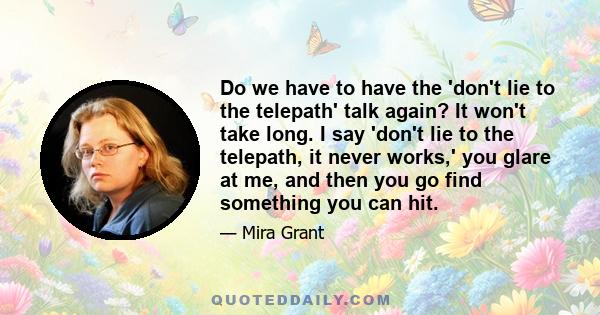 Do we have to have the 'don't lie to the telepath' talk again? It won't take long. I say 'don't lie to the telepath, it never works,' you glare at me, and then you go find something you can hit.

— Mira Grant

QUOTEDDAILY.COM